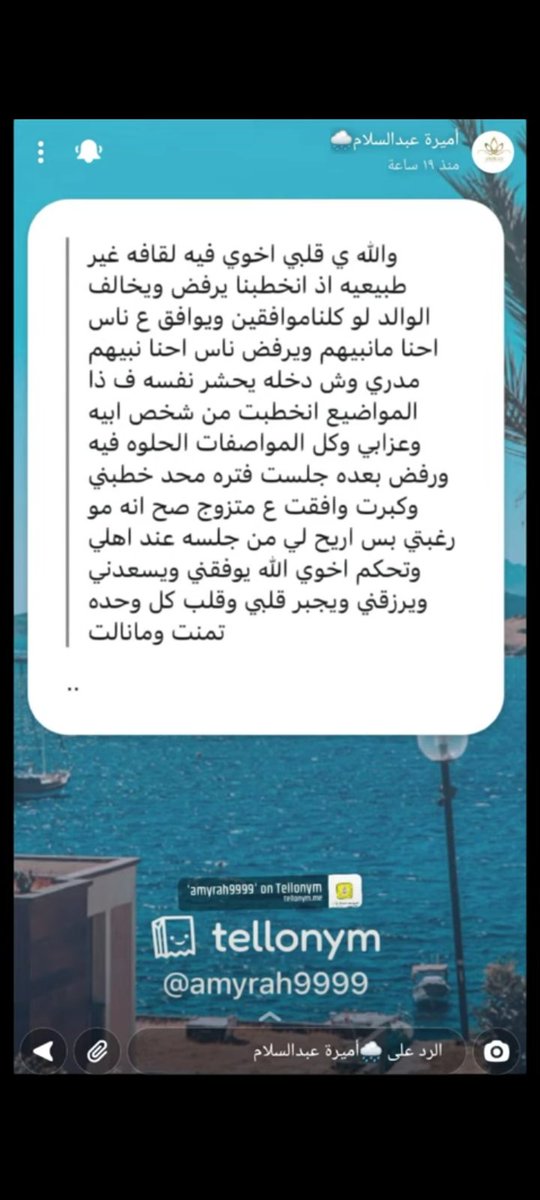 أميرة عبدالسلام🌧️
منذ ١٩ ساعة

والله ي قلبي اخوي فيه لقافه غير طبيعيه اذ انخطبنا يرفض ويخالف الوالد لو كلناموافقين ويوافق ع ناس احنا مانبيهم ويرفض ناس احنا نبيهم مدري وش دخله يحشر نفسه ف ذا المواضيع انخطبت من شخص ابيه وعزابي وكل المواصفات الحلوه فيه ورفض بعده جلست فتره محد خطبني وكبرت وافقت ع متزوج صح انه مو رغبتي بس اريح لي من جلسه عند اهلي وتحكم اخوي الله يوفقني ويسعدني ويرزقني ويجبر قلبي وقلب كل وحده تمنت ومانالت

..

'amyrah9999' on Tellonym
tellonym.me

tellonym
@amyrah9999

الرد على 🌧️أميرة عبدالسلام